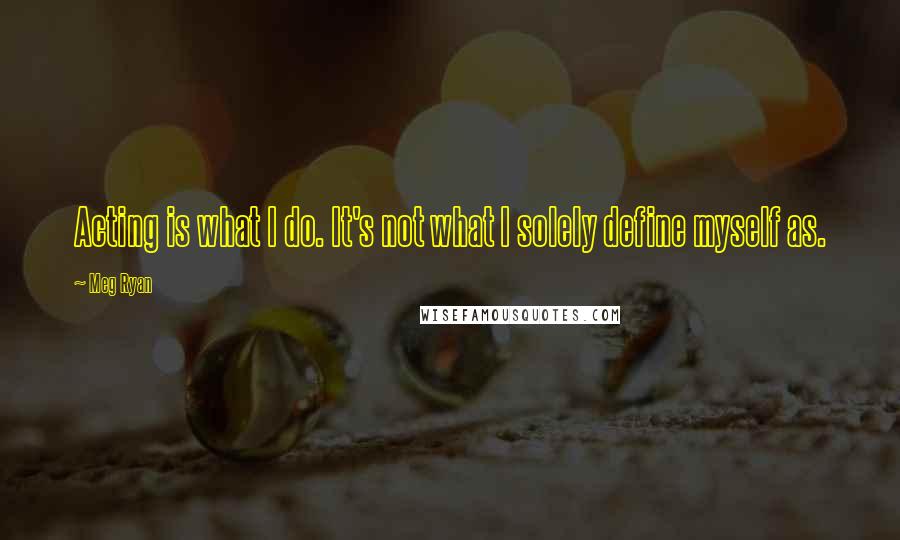 Acting is what I do. It's not what I solely define myself as.

~ Meg Ryan

WISEFAMOUSQUOTES.COM